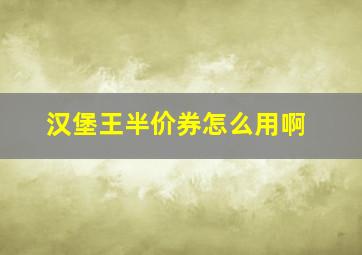 汉堡王半价券怎么用啊